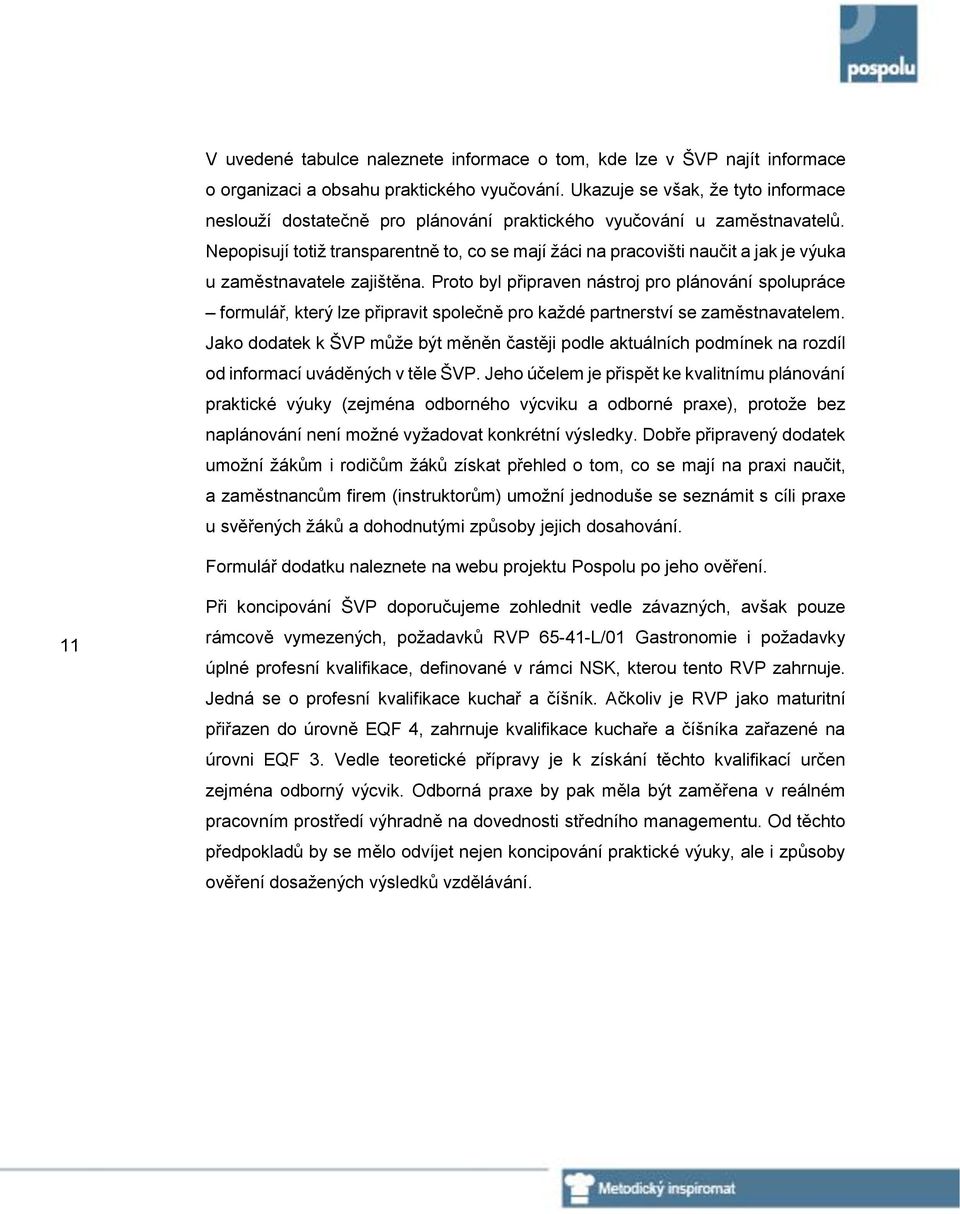 pospolu

V uvedené tabulce naleznete informace o tom, kde lze v ŠVP najít informace o organizaci a obsahu praktického vyučování. Ukazuje se však, že tyto informace neslouží dostatečně pro plánování praktického vyučování u zaměstnavatelů. Nepopisují totiž transparentně to, co se mají žáci na pracovišti naučit a jak je výuka u zaměstnavatele zajištěna. Proto byl připraven nástroj pro plánování spolupráce – formulář, který lze připravit společně pro každé partnerství se zaměstnavatelem. Jako dodatek k ŠVP může být měněn častěji podle aktuálních podmínek na rozdíl od informací uváděných v těle ŠVP. Jeho účelem je přispět ke kvalitnímu plánování praktické výuky (zejména odborného výcviku a odborné praxe), protože bez naplánování není možné vyžadovat konkrétní výsledky. Dobře připravený dodatek umožní žákům i rodičům žáků získat přehled o tom, co se mají na praxi naučit, a zaměstnancům firem (instruktorům) umožní jednoduše se seznámit s cíli praxe u svěřených žáků a dohodnutými způsoby jejich dosahování.

Formulář dodatku naleznete na webu projektu Pospolu po jeho ověření.

11

Při koncipování ŠVP doporučujeme zohlednit vedle závazných, avšak pouze rámcově vymezených, požadavků RVP 65-41-L/01 Gastronomie i požadavky úplné profesní kvalifikace, definované v rámci NSK, kterou tento RVP zahrnuje. Jedná se o profesní kvalifikace kuchař a číšník. Ačkoliv je RVP jako maturitní přiřazen do úrovně EQF 4, zahrnuje kvalifikace kuchaře a číšníka zařazené na úrovni EQF 3. Vedle teoretické přípravy je k získání těchto kvalifikací určen zejména odborný výcvik. Odborná praxe by pak měla být zaměřena v reálném pracovním prostředí výhradně na dovednosti středního managementu. Od těchto předpokladů by se mělo odvíjet nejen koncipování praktické výuky, ale i způsoby ověření dosažených výsledků vzdělávání.

Metodický inspiromat